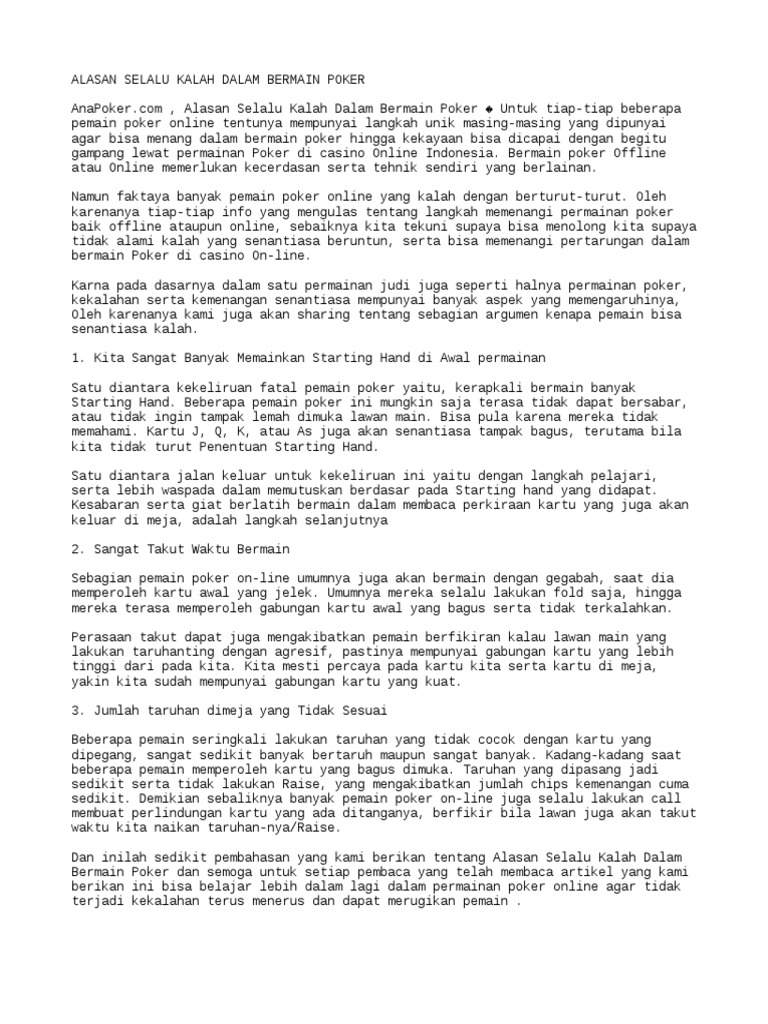 ALASAN SELALU KALAH DALAM BERMAIN POKER

AnaPoker.com , Alasan Selalu Kalah Dalam Bermain Poker ◆ Untuk tiap-tiap beberapa pemain poker online tentunya mempunyai langkah unik masing-masing yang dipunyai agar bisa menang dalam bermain poker hingga kekayaan bisa dicapai dengan begitu gampang lewat permainan Poker di casino Online Indonesia. Bermain poker Offline atau Online memerlukan kecerdasan serta tehnik sendiri yang berlainan.

Namun faktaya banyak pemain poker online yang kalah dengan berturut-turut. Oleh karenanya tiap-tiap info yang mengulas tentang langkah memenangi permainan poker baik offline ataupun online, sebaiknya kita tekuni supaya bisa menolong kita supaya tidak alami kalah yang senantiasa beruntun, serta bisa memenangi pertarungan dalam bermain Poker di casino On-line.

Karna pada dasarnya dalam satu permainan judi juga seperti halnya permainan poker, kekalahan serta kemenangan senantiasa mempunyai banyak aspek yang memengaruhinya, Oleh karenanya kami juga akan sharing tentang sebagian argumen kenapa pemain bisa senantiasa kalah.

1. Kita Sangat Banyak Memainkan Starting Hand di Awal permainan

Satu diantara kekeliruan fatal pemain poker yaitu, kerapkali bermain banyak Starting Hand. Beberapa pemain poker ini mungkin saja terasa tidak dapat bersabar, atau tidak ingin tampak lemah dimuka lawan main. Bisa pula karena mereka tidak memahami. Kartu J, Q, K, atau As juga akan senantiasa tampak bagus, terutama bila kita tidak turut Penentuan Starting Hand.

Satu diantara jalan keluar untuk kekeliruan ini yaitu dengan langkah pelajari, serta lebih waspada dalam memutuskan berdasar pada Starting hand yang didapat. Kesabaran serta giat berlatih bermain dalam membaca perkiraan kartu yang juga akan keluar di meja, adalah langkah selanjutnya

2. Sangat Takut Waktu Bermain

Sebagian pemain poker on-line umumnya juga akan bermain dengan gegabah, saat dia memperoleh kartu awal yang jelek. Umumnya mereka selalu lakukan fold saja, hingga mereka terasa memperoleh gabungan kartu awal yang bagus serta tidak terkalahkan.

Perasaan takut dapat juga mengakibatkan pemain berfikiran kalau lawan main yang lakukan taruhanting dengan agresif, pastinya mempunyai gabungan kartu yang lebih tinggi dari pada kita. Kita mesti percaya pada kartu kita serta kartu di meja, yakin kita sudah mempunyai gabungan kartu yang kuat.

3. Jumlah taruhan dimeja yang Tidak Sesuai

Beberapa pemain seringkali lakukan taruhan yang tidak cocok dengan kartu yang dipegang, sangat sedikit banyak bertaruh maupun sangat banyak. Kadang-kadang saat beberapa pemain memperoleh kartu yang bagus dimuka. Taruhan yang dipasang jadi sedikit serta tidak lakukan Raise, yang mengakibatkan jumlah chips kemenangan cuma sedikit. Demikian sebaliknya banyak pemain poker on-line juga selalu lakukan call membuat perlindungan kartu yang ada ditanganya, berfikir bila lawan juga akan takut waktu kita naikan taruhan-nya/Raise.

Dan inilah sedikit pembahasan yang kami berikan tentang Alasan Selalu Kalah Dalam Bermain Poker dan semoga untuk setiap pembaca yang telah membaca artikel yang kami berikan ini bisa belajar lebih dalam lagi dalam permainan poker online agar tidak terjadi kekalahan terus menerus dan dapat merugikan pemain .